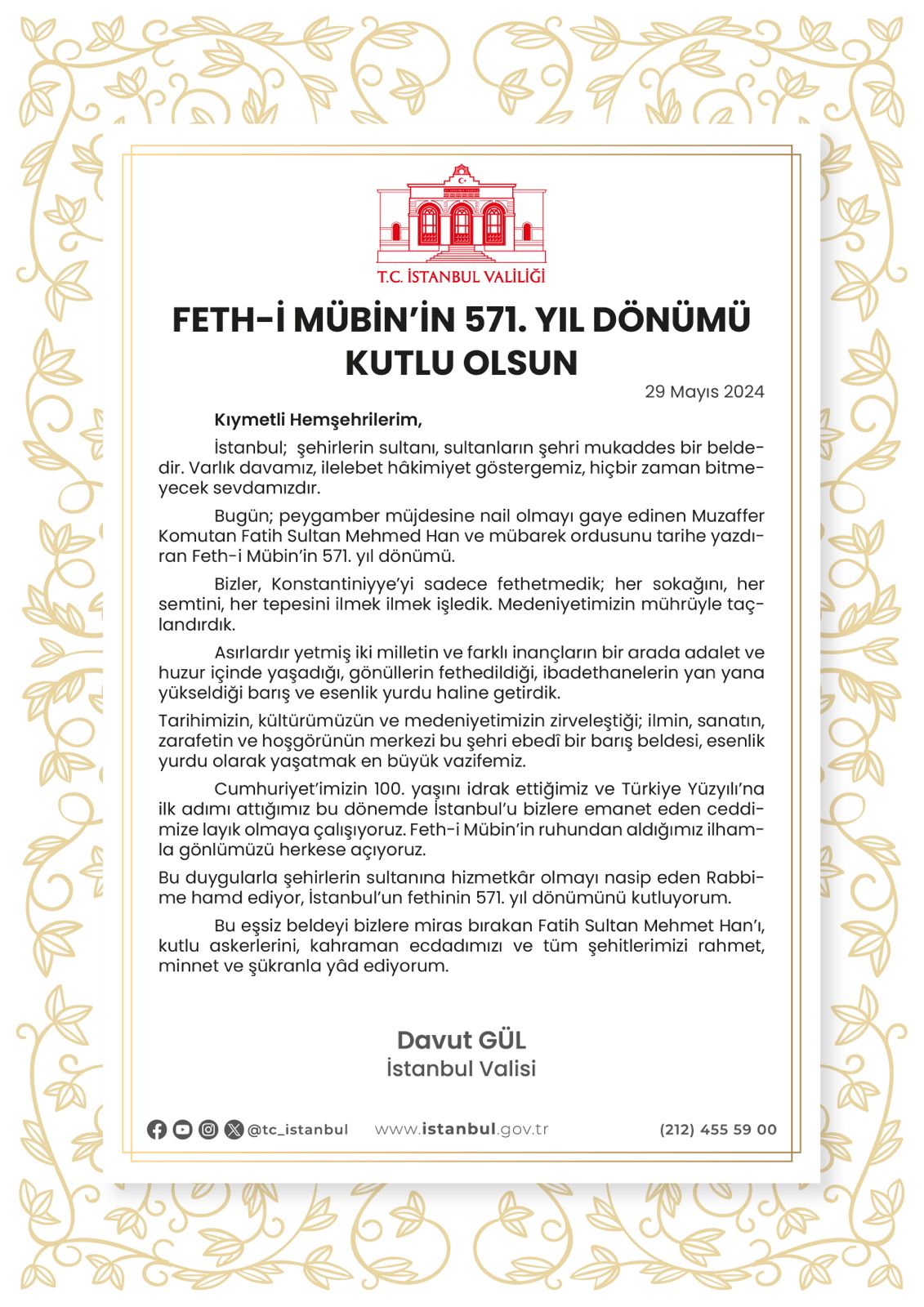 T.C. İSTANBUL VALİLİĞİ

FETH-İ MÜBİN'İN 571. YIL DÖNÜMÜ KUTLU OLSUN

29 Mayıs 2024

Kıymetli Hemşehrilerim,

İstanbul; şehirlerin sultanı, sultanların şehri mukaddes bir beldedir. Varlık davamız, ilelebet hâkimiyet göstergemiz, hiçbir zaman bitmeyecek sevdamızdır.

Bugün; peygamber müjdesine nail olmayı gaye edinen Muzaffer Komutan Fatih Sultan Mehmed Han ve mübarek ordusunu tarihe yazdıran Feth-i Mübin'in 571. yıl dönümü.

Bizler, Konstantiniyye'yi sadece fethetmedik; her sokağını, her semtini, her tepesini ilmek ilmek işledik. Medeniyetimizin mührüyle taçlandırdık.

Asırlardır yetmiş iki milletin ve farklı inançların bir arada adalet ve huzur içinde yaşadığı, gönüllerin fethedildiği, ibadethanelerin yan yana yükseldiği barış ve esenlik yurdu haline getirdik.

Tarihimizin, kültürümüzün ve medeniyetimizin zirveleştiği; ilmin, sanatın, zarafetin ve hoşgörünün merkezi bu şehri ebedî bir barış beldesi, esenlik yurdu olarak yaşatmak en büyük vazifemiz.

Cumhuriyet'imizin 100. yaşını idrak ettiğimiz ve Türkiye Yüzyılı'na ilk adımı attığımız bu dönemde İstanbul'u bizlere emanet eden ceddimize layık olmaya çalışıyoruz. Feth-i Mübin'in ruhundan aldığımız ilhamla gönlümüzü herkese açıyoruz.

Bu duygularla şehirlerin sultanına hizmetkâr olmayı nasip eden Rabbime hamd ediyor, İstanbul'un fethinin 571. yıl dönümünü kutluyorum.

Bu eşsiz beldeyi bizlere miras bırakan Fatih Sultan Mehmet Han'ı, kutlu askerlerini, kahraman ecdadımızı ve tüm şehitlerimizi rahmet, minnet ve şükranla yâd ediyorum.

Davut GÜL
İstanbul Valisi

@tc_istanbul www.istanbul.gov.tr (212) 455 59 00